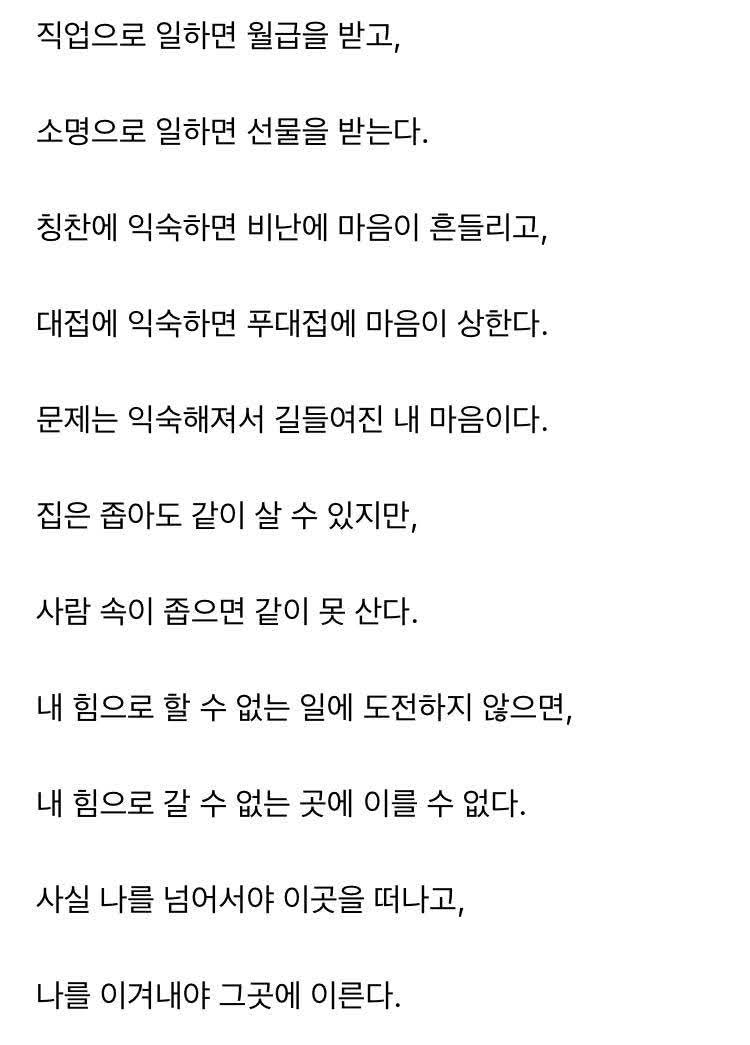 직업으로 일하면 월급을 받고,

소명으로 일하면 선물을 받는다.

칭찬에 익숙하면 비난에 마음이 흔들리고,

대접에 익숙하면 푸대접에 마음이 상한다.

문제는 익숙해져서 길들여진 내 마음이다.

집은 좁아도 같이 살 수 있지만,

사람 속이 좁으면 같이 못 산다.

내 힘으로 할 수 없는 일에 도전하지 않으면,

내 힘으로 갈 수 없는 곳에 이를 수 없다.

사실 나를 넘어서야 이곳을 떠나고,

나를 이겨내야 그곳에 이른다.